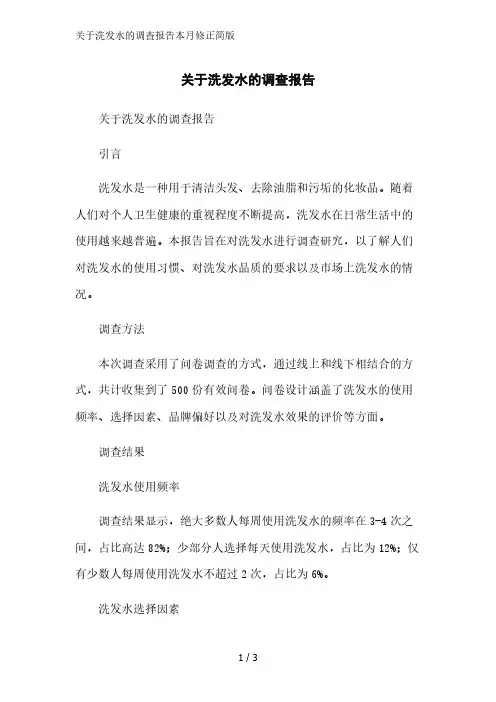 关于洗发水的调查报告本月修正简版

关于洗发水的调查报告

关于洗发水的调查报告

引言

洗发水是一种用于清洁头发、去除油脂和污垢的化妆品。随着人们对个人卫生健康的重视程度不断提高，洗发水在日常生活中的使用越来越普遍。本报告旨在对洗发水进行调查研究，以了解人们对洗发水的使用习惯、对洗发水品质的要求以及市场上洗发水的情况。

调查方法

本次调查采用了问卷调查的方式，通过线上和线下相结合的方式，共计收集到了 500 份有效问卷。问卷设计涵盖了洗发水的使用频率、选择因素、品牌偏好以及对洗发水效果的评价等方面。

调查结果

洗发水使用频率

调查结果显示，绝大多数人每周使用洗发水的频率在 3-4 次之间，占比高达 82%；少部分人选择每天使用洗发水，占比为 12%；仅有少数人每周使用洗发水不超过 2 次，占比为 6%。

洗发水选择因素

1 / 3